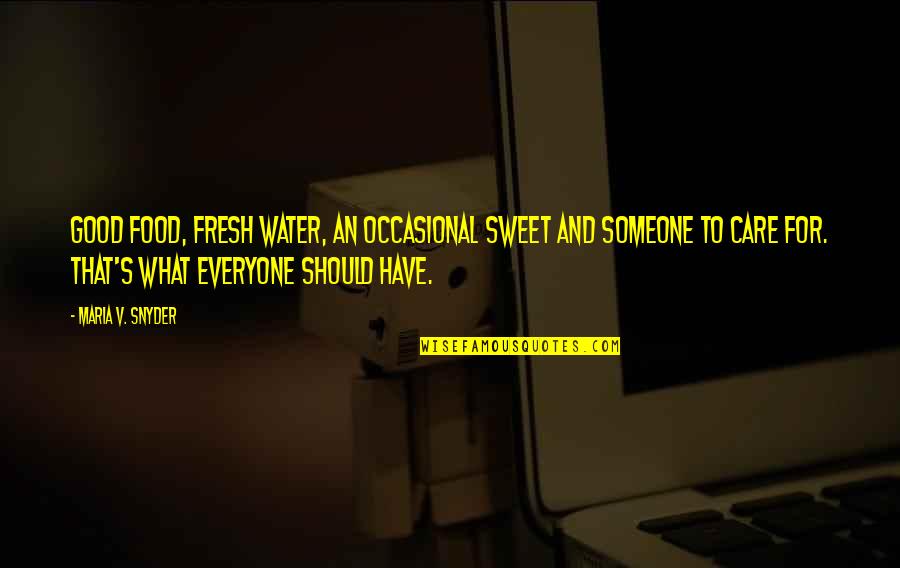 GOOD FOOD, FRESH WATER, AN OCCASIONAL SWEET AND SOMEONE TO CARE FOR. THAT'S WHAT EVERYONE SHOULD HAVE.

- MARIA V. SNYDER

WISEFAMOUSQUOTES.COM